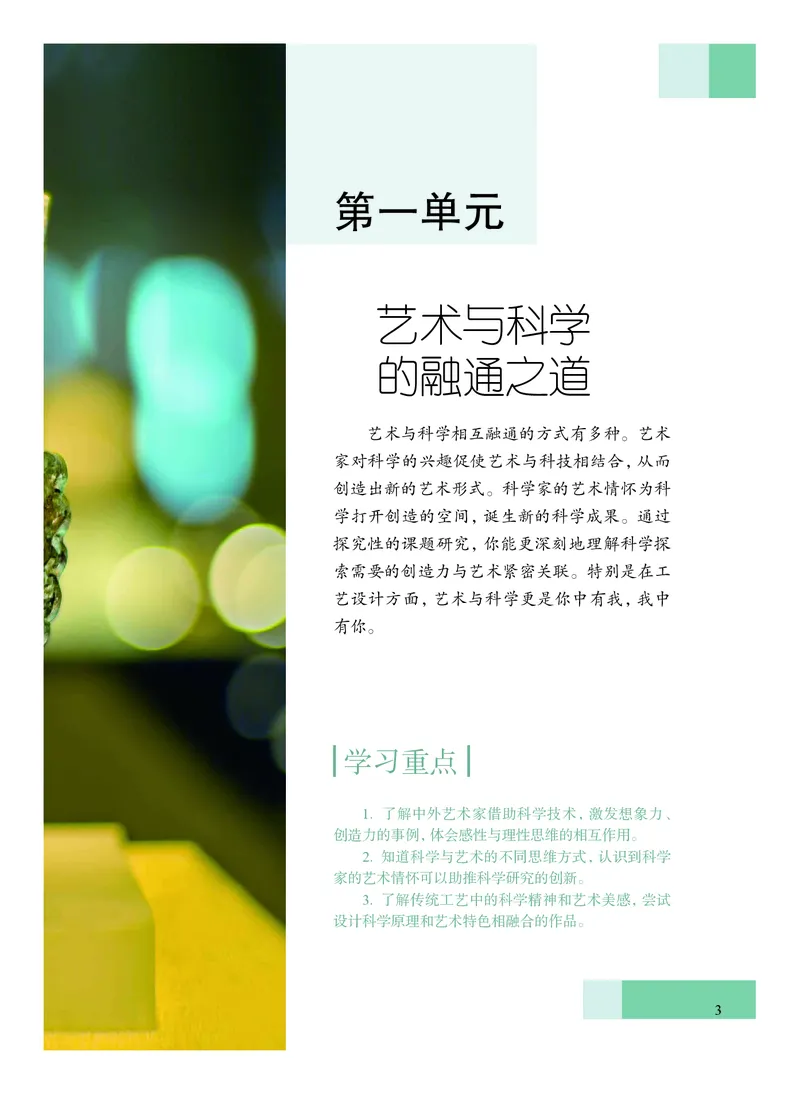 第一单元

艺术与科学的融通之道

艺术与科学相互融通的方式有多种。艺术家对科学的兴趣促使艺术与科技相结合，从而创造出新的艺术形式。科学家的艺术情怀为科学打开创造的空间，诞生新的科学成果。通过探究性的课题研究，你能更深刻地理解科学探索需要的创造力与艺术紧密关联。特别是在工艺设计方面，艺术与科学更是你中有我，我中有你。

学习重点

1. 了解中外艺术家借助科学技术，激发想象力、创造力的事例，体会感性与理性思维的相互作用。
2. 知道科学与艺术的不同思维方式，认识到科学家的艺术情怀可以助推科学研究的创新。
3. 了解传统工艺中的科学精神和艺术美感，尝试设计科学原理和艺术特色相融合的作品。

3